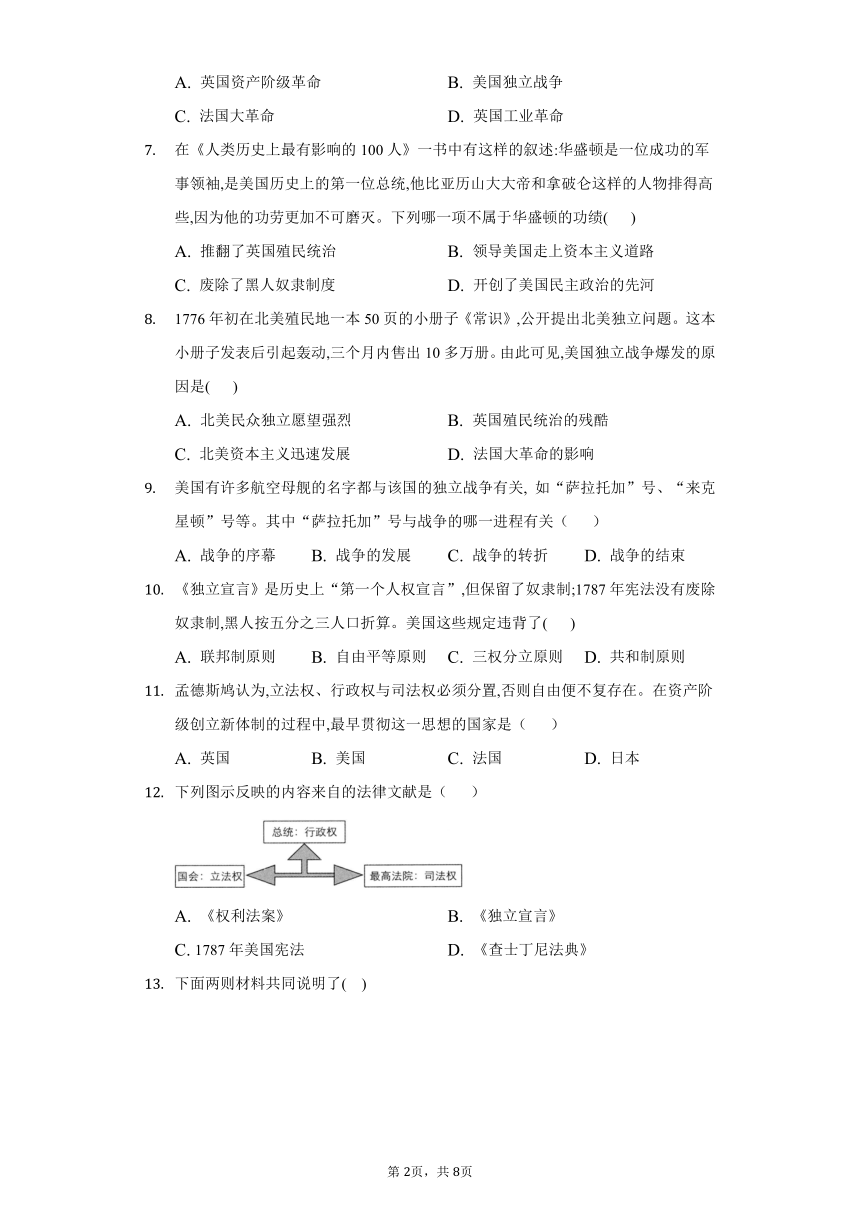 A. 英国资产阶级革命　　B. 美国独立战争
C. 法国大革命　　D. 英国工业革命

7. 在《人类历史上最有影响的 100 人》一书中有这样的叙述:华盛顿是一位成功的军事领袖,是美国历史上的第一位总统,他比亚历山大大帝和拿破仑这样的人物排得高些,因为他的功劳更加不可磨灭。下列哪一项不属于华盛顿的功绩( )
A. 推翻了英国殖民统治　　B. 领导美国走上资本主义道路
C. 废除了黑人奴隶制度　　D. 开创了美国民主政治的先河

8. 1776 年初在北美殖民地一本 50 页的小册子《常识》,公开提出北美独立问题。这本小册子发表后引起轰动,三个月内售出 10 多万册。由此可见,美国独立战争爆发的原因是( )
A. 北美民众独立愿望强烈　　B. 英国殖民统治的残酷
C. 北美资本主义迅速发展　　D. 法国大革命的影响

9. 美国有许多航空母舰的名字都与该国的独立战争有关, 如“萨拉托加”号、“来克星顿”号等。其中“萨拉托加”号与战争的哪一进程有关（ ）
A. 战争的序幕　B. 战争的发展　C. 战争的转折　D. 战争的结束

10. 《独立宣言》是历史上“第一个人权宣言”,但保留了奴隶制;1787 年宪法没有废除奴隶制,黑人按五分之三人口折算。美国这些规定违背了( )
A. 联邦制原则　B. 自由平等原则　C. 三权分立原则　D. 共和制原则

11. 孟德斯鸠认为,立法权、行政权与司法权必须分置,否则自由便不复存在。在资产阶级创立新体制的过程中,最早贯彻这一思想的国家是（ ）
A. 英国　B. 美国　C. 法国　D. 日本

12. 下列图示反映的内容来自的法律文献是（ ）
总统：行政权
国会：立法权
最高法院：司法权
A. 《权利法案》　　B. 《独立宣言》
C. 1787 年美国宪法　　D. 《查士丁尼法典》

13. 下面两则材料共同说明了( )

第 2页，共 8页